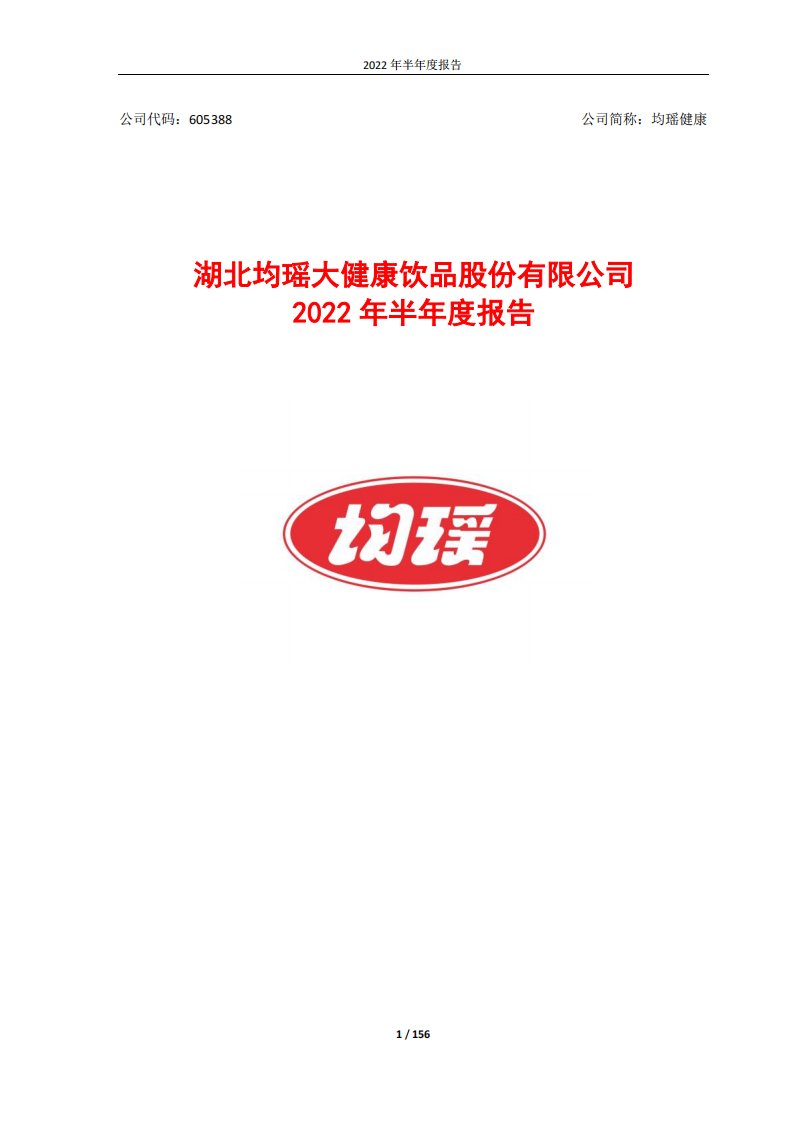 2022 年半年度报告

公司代码：605388

公司简称：均瑶健康

湖北均瑶大健康饮品股份有限公司
2022 年半年度报告

均瑶

1 / 156